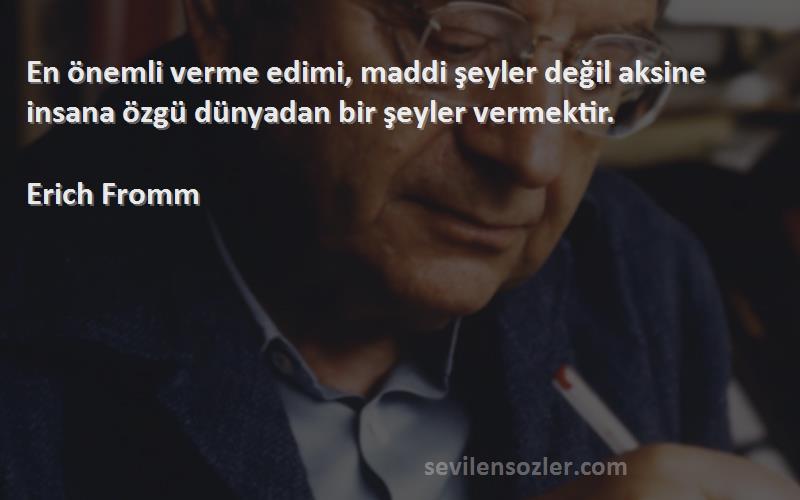 En önemli verme edimi, maddi şeyler değil aksine insana özgü dünyadan bir şeyler vermektir.

Erich Fromm

sevilensozler.com